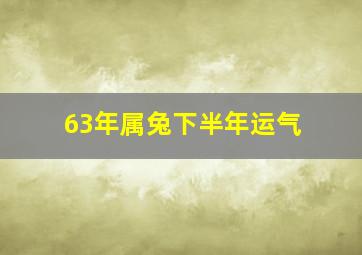 63年属兔下半年运气